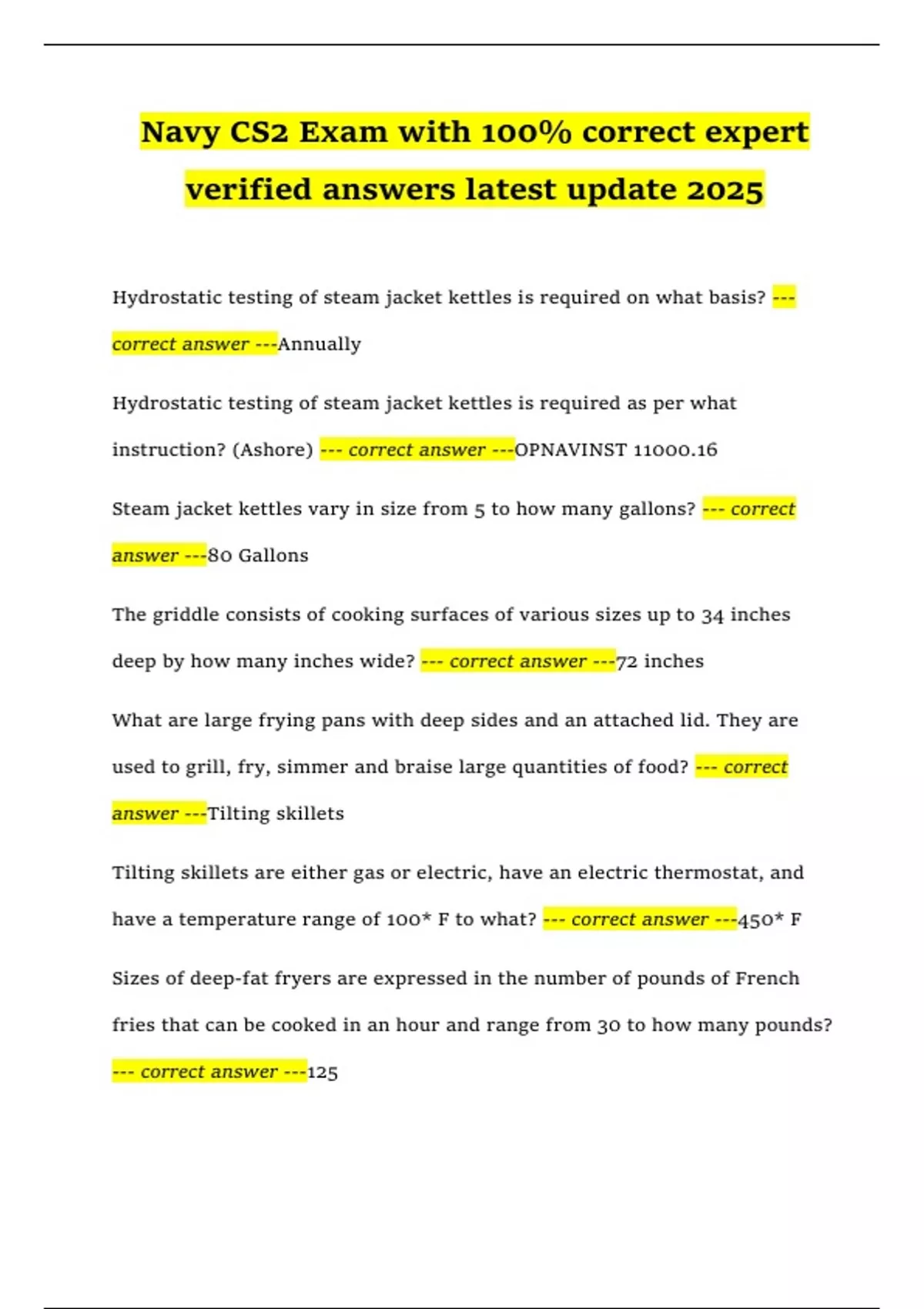 Navy CS2 Exam with 100% correct expert verified answers latest update 2025

Hydrostatic testing of steam jacket kettles is required on what basis? --- correct answer ---Annually

Hydrostatic testing of steam jacket kettles is required as per what instruction? (Ashore) --- correct answer ---OPNAVINST 11000.16

Steam jacket kettles vary in size from 5 to how many gallons? --- correct answer ---80 Gallons

The griddle consists of cooking surfaces of various sizes up to 34 inches deep by how many inches wide? --- correct answer ---72 inches

What are large frying pans with deep sides and an attached lid. They are used to grill, fry, simmer and braise large quantities of food? --- correct answer ---Tilting skillets

Tilting skillets are either gas or electric, have an electric thermostat, and have a temperature range of 100* F to what? --- correct answer ---450* F

Sizes of deep-fat fryers are expressed in the number of pounds of French fries that can be cooked in an hour and range from 30 to how many pounds? --- correct answer ---125